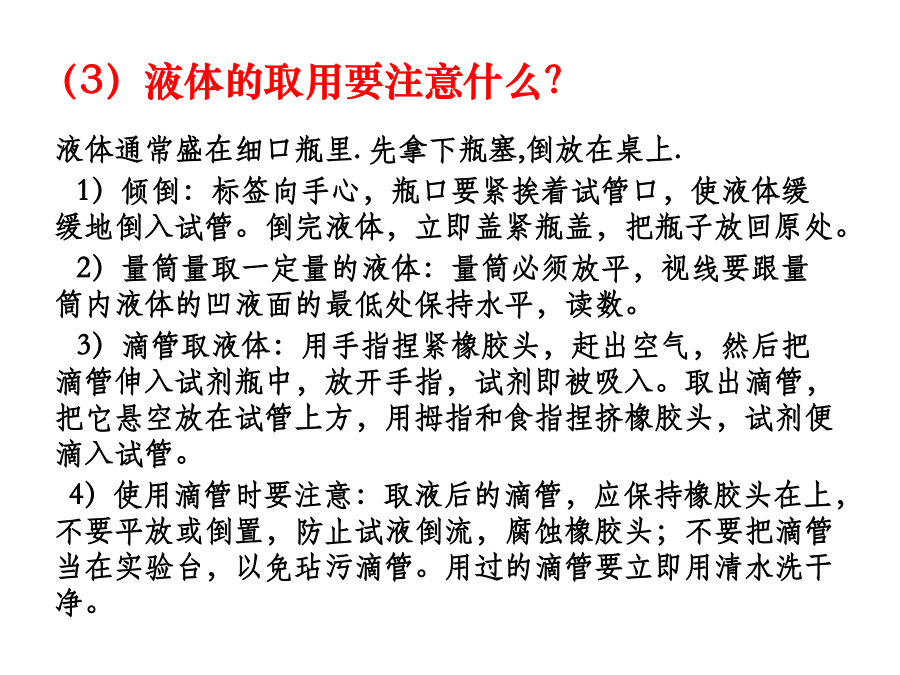 （3）液体的取用要注意什么?

液体通常盛在细口瓶里.先拿下瓶塞,倒放在桌上.

1）倾倒：标签向手心，瓶口要紧挨着试管口，使液体缓缓地倒入试管。倒完液体，立即盖紧瓶盖，把瓶子放回原处。

2）量筒量取一定量的液体：量筒必须放平，视线要跟量筒内液体的凹液面的最低处保持水平，读数。

3）滴管取液体：用手指捏紧橡胶头，赶出空气，然后把滴管伸入试剂瓶中，放开手指，试剂即被吸入。取出滴管，把它悬空放在试管上方，用拇指和食指捏挤橡胶头，试剂便滴入试管。

4）使用滴管时要注意：取液后的滴管，应保持橡胶头在上，不要平放或倒置，防止试液倒流，腐蚀橡胶头；不要把滴管当在实验台，以免玷污滴管。用过的滴管要立即用清水洗干净。